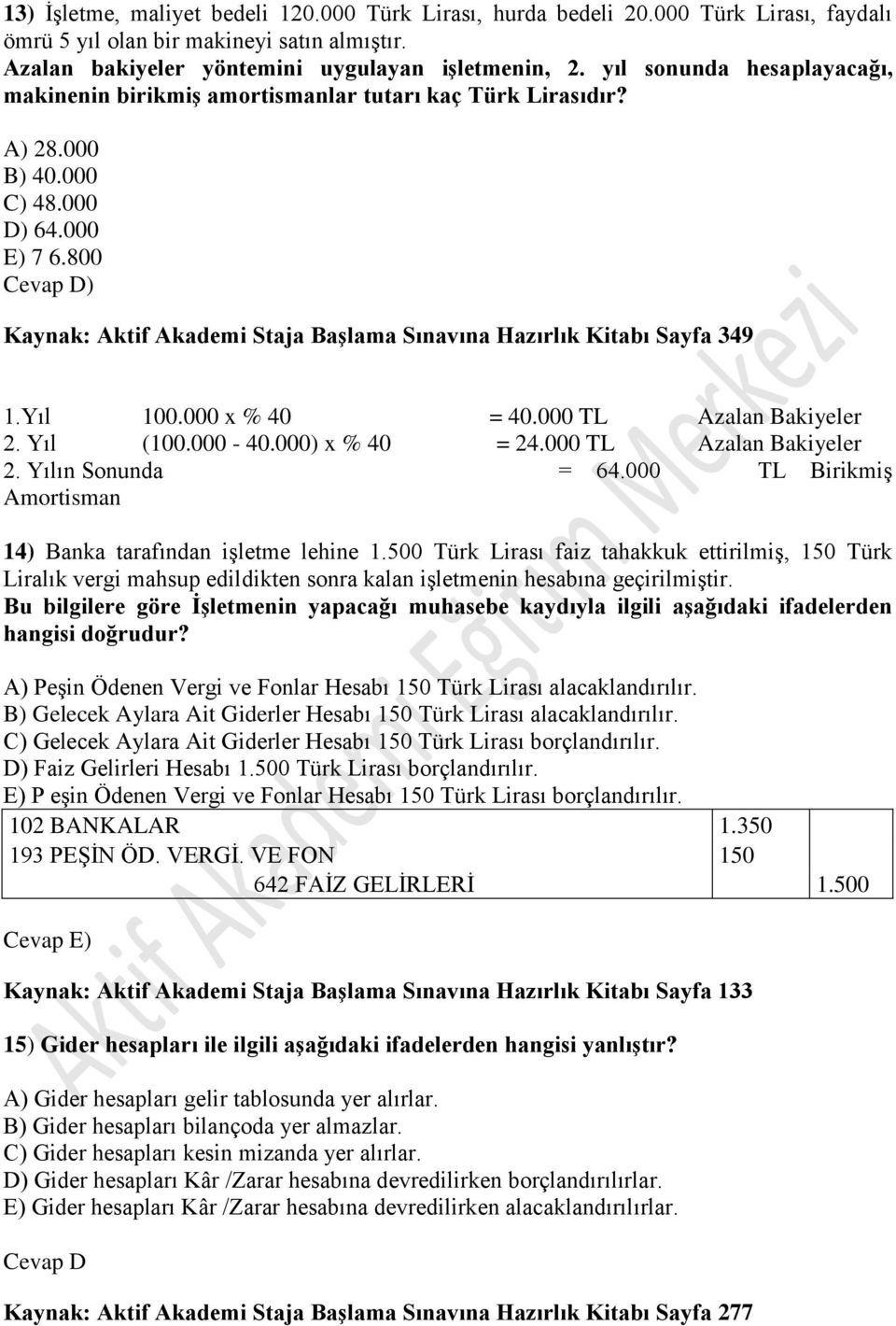 13) İşletme, maliyet bedeli 120.000 Türk Lirası, hurda bedeli 20.000 Türk Lirası, faydalı ömrü 5 yıl olan bir makineyi satın almıştır.
Azalan bakiyeler yöntemini uygulayan işletmenin, 2. yıl sonunda hesaplayacağı, makinenin birikmiş amortismanlar tutarı kaç Türk Lirasıdır?

A) 28.000
B) 40.000
C) 48.000
D) 64.000
E) 7 6.800
Cevap D)

Kaynak: Aktif Akademi Staja Başlama Sınavına Hazırlık Kitabı Sayfa 349

1.Yıl 100.000 x % 40 = 40.000 TL Azalan Bakiyeler
2. Yıl (100.000 - 40.000) x % 40 = 24.000 TL Azalan Bakiyeler
2. Yılın Sonunda = 64.000 TL Birikmiş Amortisman

14) Banka tarafından işletme lehine 1.500 Türk Lirası faiz tahakkuk ettirilmiş, 150 Türk Liralık vergi mahsup edildikten sonra kalan işletmenin hesabına geçirilmiştir.
Bu bilgilere göre İşletmenin yapacağı muhasebe kaydıyla ilgili aşağıdaki ifadelerden hangisi doğrudur?

A) Peşin Ödenen Vergi ve Fonlar Hesabı 150 Türk Lirası alacaklandırılır.
B) Gelecek Aylara Ait Giderler Hesabı 150 Türk Lirası alacaklandırılır.
C) Gelecek Aylara Ait Giderler Hesabı 150 Türk Lirası borçlandırılır.
D) Faiz Gelirleri Hesabı 1.500 Türk Lirası borçlandırılır.
E) P eşin Ödenen Vergi ve Fonlar Hesabı 150 Türk Lirası borçlandırılır.

| | | |
|---|---|---|
| 102 BANKALAR | 1.350 | |
| 193 PEŞİN ÖD. VERGİ. VE FON | 150 | |
| 642 FAİZ GELİRLERİ | | 1.500 |

Cevap E)

Kaynak: Aktif Akademi Staja Başlama Sınavına Hazırlık Kitabı Sayfa 133

15) Gider hesapları ile ilgili aşağıdaki ifadelerden hangisi yanlıştır?

A) Gider hesapları gelir tablosunda yer alırlar.
B) Gider hesapları bilançoda yer almazlar.
C) Gider hesapları kesin mizanda yer alırlar.
D) Gider hesapları Kâr /Zarar hesabına devredilirken borçlandırılırlar.
E) Gider hesapları Kâr /Zarar hesabına devredilirken alacaklandırılırlar.

Cevap D

Kaynak: Aktif Akademi Staja Başlama Sınavına Hazırlık Kitabı Sayfa 277

Aktif Akademi Eğitim Merkezi